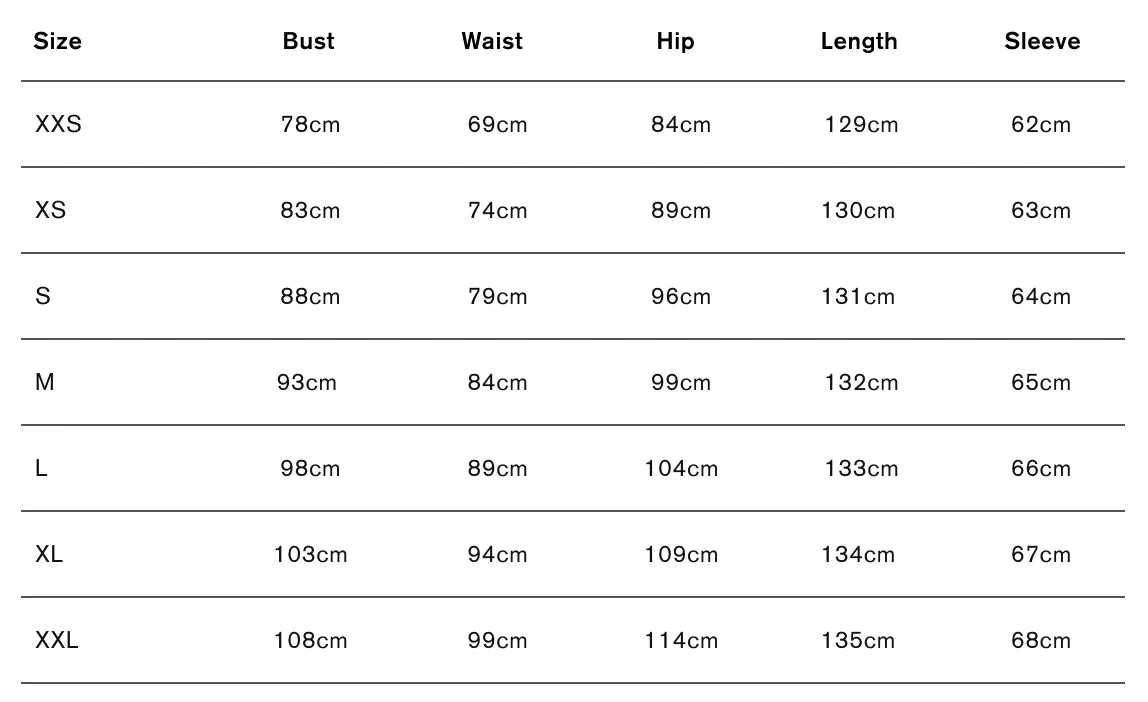 | Size | Bust | Waist | Hip | Length | Sleeve |
|---|---|---|---|---|---|
| XXS | 78cm | 69cm | 84cm | 129cm | 62cm |
| XS | 83cm | 74cm | 89cm | 130cm | 63cm |
| S | 88cm | 79cm | 96cm | 131cm | 64cm |
| M | 93cm | 84cm | 99cm | 132cm | 65cm |
| L | 98cm | 89cm | 104cm | 133cm | 66cm |
| XL | 103cm | 94cm | 109cm | 134cm | 67cm |
| XXL | 108cm | 99cm | 114cm | 135cm | 68cm |